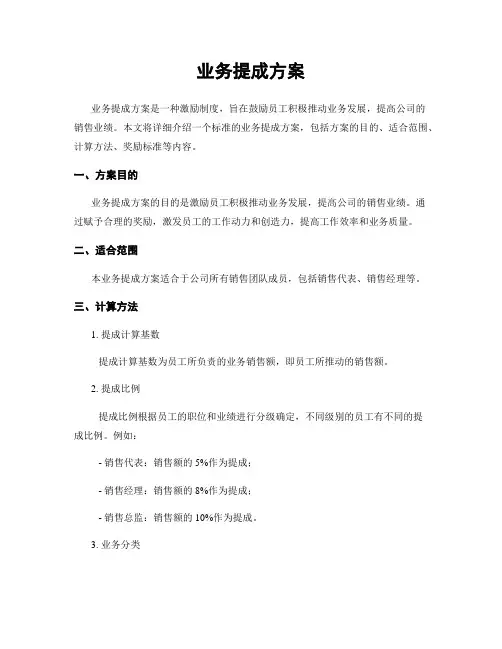 业务提成方案

业务提成方案是一种激励制度，旨在鼓励员工积极推动业务发展，提高公司的销售业绩。本文将详细介绍一个标准的业务提成方案，包括方案的目的、适合范围、计算方法、奖励标准等内容。

一、方案目的

业务提成方案的目的是激励员工积极推动业务发展，提高公司的销售业绩。通过赋予合理的奖励，激发员工的工作动力和创造力，提高工作效率和业务质量。

二、适合范围

本业务提成方案适合于公司所有销售团队成员，包括销售代表、销售经理等。

三、计算方法

1. 提成计算基数

提成计算基数为员工所负责的业务销售额，即员工所推动的销售额。

2. 提成比例

提成比例根据员工的职位和业绩进行分级确定，不同级别的员工有不同的提成比例。例如：

- 销售代表：销售额的 5%作为提成；

- 销售经理：销售额的 8%作为提成；

- 销售总监：销售额的 10%作为提成。

3. 业务分类